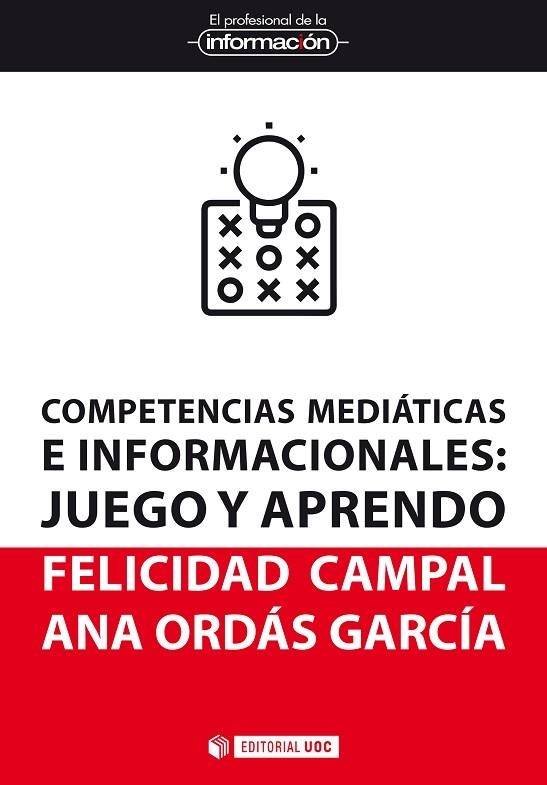 El profesional de la
información

COMPETENCIAS MEDIÁTICAS E INFORMACIONALES: JUEGO Y APRENDO

FELICIDAD CAMPAL
ANA ORDÁS GARCÍA

EDITORIAL UOC